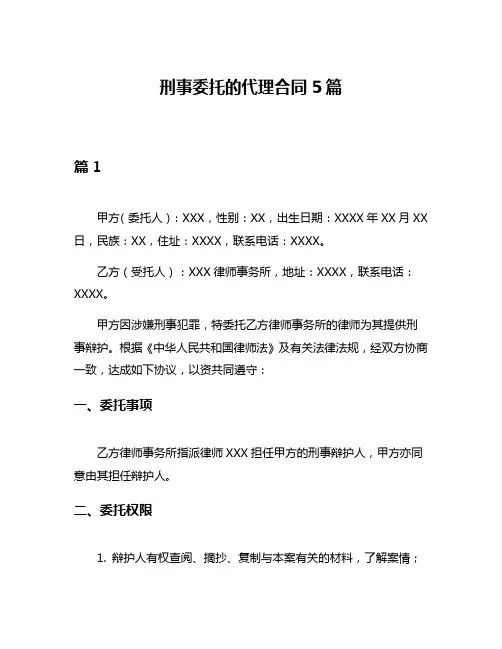 刑事委托的代理合同 5 篇

篇 1

甲方（委托人）：XXX，性别：XX，出生日期：XXXX 年 XX 月 XX 日，民族：XX，住址：XXXX，联系电话：XXXX。

乙方（受托人）：XXX 律师事务所，地址：XXXX，联系电话：XXXX。

甲方因涉嫌刑事犯罪，特委托乙方律师事务所的律师为其提供刑事辩护。根据《中华人民共和国律师法》及有关法律法规，经双方协商一致，达成如下协议，以资共同遵守：

一、委托事项

乙方律师事务所指派律师 XXX 担任甲方的刑事辩护人，甲方亦同意由其担任辩护人。

二、委托权限

1. 辩护人有权查阅、摘抄、复制与本案有关的材料，了解案情；